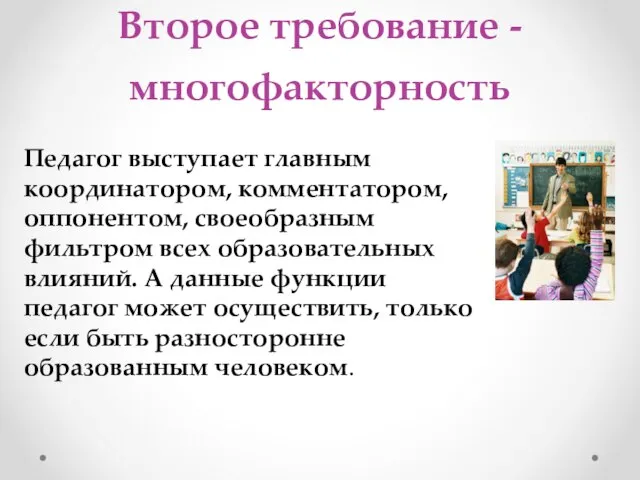 Второе требование - многофакторность

Педагог выступает главным координатором, комментатором, оппонентом, своеобразным фильтром всех образовательных влияний. А данные функции педагог может осуществить, только если быть разносторонне образованным человеком.